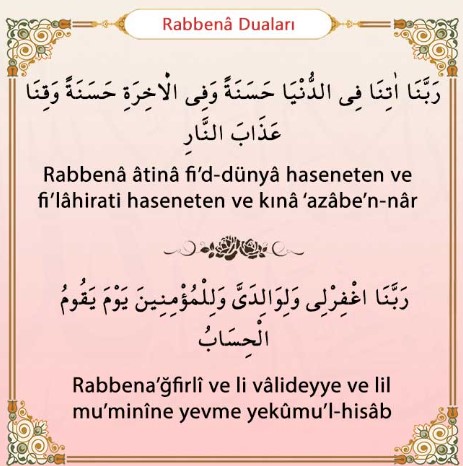 Rabbenâ Duaları

رَبَّنَا اٰتِنَا فِى الدُّنْيَا حَسَنَةً وَفِى الْاٰخِرَةِ حَسَنَةً وَقِنَا عَذَابَ النَّارِ

Rabbenâ âtinâ fi'd-dünyâ haseneten ve fi'lâhirati haseneten ve kınâ 'azâbe'n-nâr

رَبَّنَا اغْفِرْلِى وَلِوَالِدَىَّ وَلِلْمُؤْمِنِينَ يَوْمَ يَقُومُ الْحِسَابُ

Rabbena'ğfirlî ve li vâlideyye ve lil mu'minîne yevme yekûmu'l-hisâb